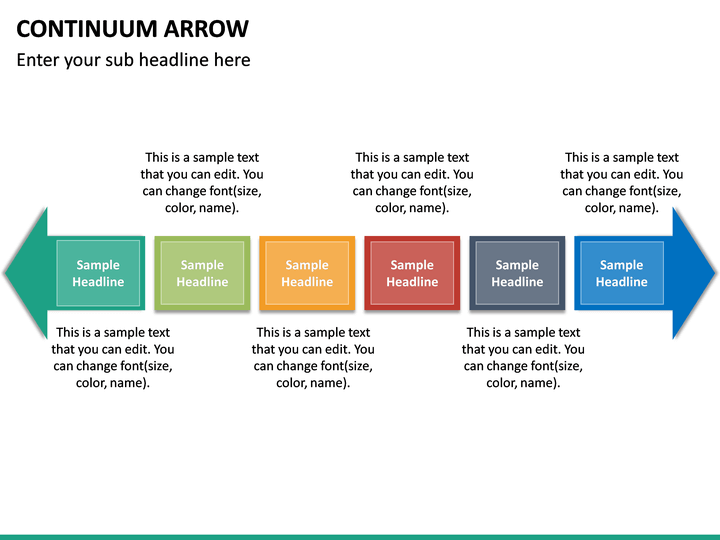 CONTINUUM ARROW

Enter your sub headline here

This is a sample text that you can edit. You can change font(size, color, name).

This is a sample text that you can edit. You can change font(size, color, name).

This is a sample text that you can edit. You can change font(size, color, name).

Sample Headline

Sample Headline

Sample Headline

Sample Headline

Sample Headline

Sample Headline

This is a sample text that you can edit. You can change font(size, color, name).

This is a sample text that you can edit. You can change font(size, color, name).

This is a sample text that you can edit. You can change font(size, color, name).